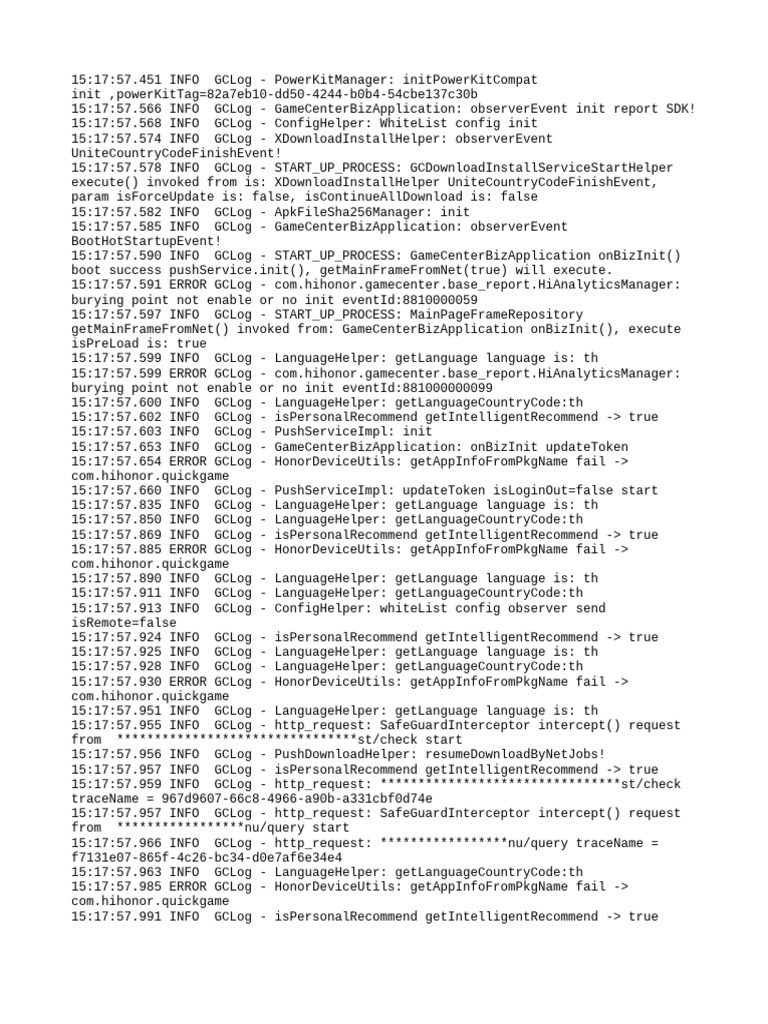 15:17:57.451 INFO  GCLog - PowerKitManager: initPowerKitCompat init ,powerKitTag=82a7eb10-dd50-4244-b0b4-54cbe137c30b
15:17:57.566 INFO  GCLog - GameCenterBizApplication: observerEvent init report SDK!
15:17:57.568 INFO  GCLog - ConfigHelper: WhiteList config init
15:17:57.574 INFO  GCLog - XDownloadInstallHelper: observerEvent UniteCountryCodeFinishEvent!
15:17:57.578 INFO  GCLog - START_UP_PROCESS: GCDownloadInstallServiceStartHelper execute() invoked from is: XDownloadInstallHelper UniteCountryCodeFinishEvent, param isForceUpdate is: false, isContinueAllDownload is: false
15:17:57.582 INFO  GCLog - ApkFileSha256Manager: init
15:17:57.585 INFO  GCLog - GameCenterBizApplication: observerEvent BootHotStartupEvent!
15:17:57.590 INFO  GCLog - START_UP_PROCESS: GameCenterBizApplication onBizInit() boot success pushService.init(), getMainFrameFromNet(true) will execute.
15:17:57.591 ERROR GCLog - com.hihonor.gamecenter.base_report.HiAnalyticsManager: burying point not enable or no init eventId:8810000059
15:17:57.597 INFO  GCLog - START_UP_PROCESS: MainPageFrameRepository getMainFrameFromNet() invoked from: GameCenterBizApplication onBizInit(), execute isPreLoad is: true
15:17:57.599 INFO  GCLog - LanguageHelper: getLanguage language is: th
15:17:57.599 ERROR GCLog - com.hihonor.gamecenter.base_report.HiAnalyticsManager: burying point not enable or no init eventId:881000000099
15:17:57.600 INFO  GCLog - LanguageHelper: getLanguageCountryCode:th
15:17:57.602 INFO  GCLog - isPersonalRecommend getIntelligentRecommend -> true
15:17:57.603 INFO  GCLog - PushServiceImpl: init
15:17:57.653 INFO  GCLog - GameCenterBizApplication: onBizInit updateToken
15:17:57.654 ERROR GCLog - HonorDeviceUtils: getAppInfoFromPkgName fail -> com.hihonor.quickgame
15:17:57.660 INFO  GCLog - PushServiceImpl: updateToken isLoginOut=false start
15:17:57.835 INFO  GCLog - LanguageHelper: getLanguage language is: th
15:17:57.850 INFO  GCLog - LanguageHelper: getLanguageCountryCode:th
15:17:57.869 INFO  GCLog - isPersonalRecommend getIntelligentRecommend -> true
15:17:57.885 ERROR GCLog - HonorDeviceUtils: getAppInfoFromPkgName fail -> com.hihonor.quickgame
15:17:57.890 INFO  GCLog - LanguageHelper: getLanguage language is: th
15:17:57.911 INFO  GCLog - LanguageHelper: getLanguageCountryCode:th
15:17:57.913 INFO  GCLog - ConfigHelper: whiteList config observer send isRemote=false
15:17:57.924 INFO  GCLog - isPersonalRecommend getIntelligentRecommend -> true
15:17:57.925 INFO  GCLog - LanguageHelper: getLanguage language is: th
15:17:57.928 INFO  GCLog - LanguageHelper: getLanguageCountryCode:th
15:17:57.930 ERROR GCLog - HonorDeviceUtils: getAppInfoFromPkgName fail -> com.hihonor.quickgame
15:17:57.951 INFO  GCLog - LanguageHelper: getLanguage language is: th
15:17:57.955 INFO  GCLog - http_request: SafeGuardInterceptor intercept() request from  ********************************st/check start
15:17:57.956 INFO  GCLog - PushDownloadHelper: resumeDownloadByNetJobs!
15:17:57.957 INFO  GCLog - isPersonalRecommend getIntelligentRecommend -> true
15:17:57.959 INFO  GCLog - http_request: ********************************st/check traceName = 967d9607-66c8-4966-a90b-a331cbf0d74e
15:17:57.957 INFO  GCLog - http_request: SafeGuardInterceptor intercept() request from  *****************nu/query start
15:17:57.966 INFO  GCLog - http_request: *****************nu/query traceName = f7131e07-865f-4c26-bc34-d0e7af6e34e4
15:17:57.963 INFO  GCLog - LanguageHelper: getLanguageCountryCode:th
15:17:57.985 ERROR GCLog - HonorDeviceUtils: getAppInfoFromPkgName fail -> com.hihonor.quickgame
15:17:57.991 INFO  GCLog - isPersonalRecommend getIntelligentRecommend -> true